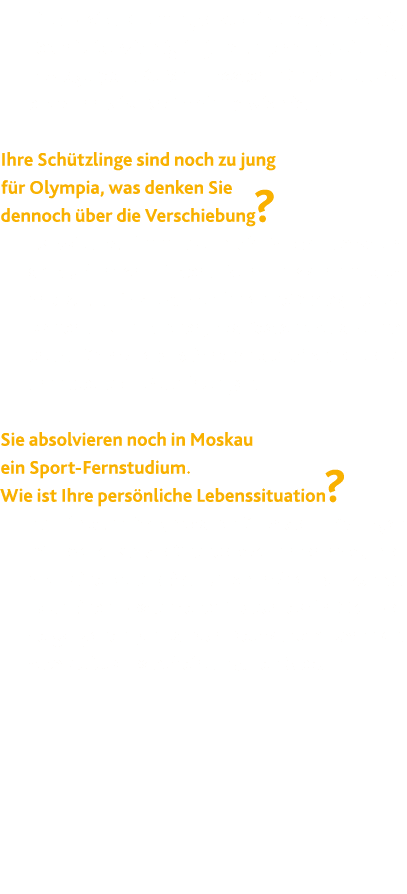 Ihre Schützlinge sind noch zu jung für Olympia, was denken Sie dennoch über die Verschiebung?

Sie absolvieren noch in Moskau ein Sport-Fernstudium. Wie ist Ihre persönliche Lebenssituation?